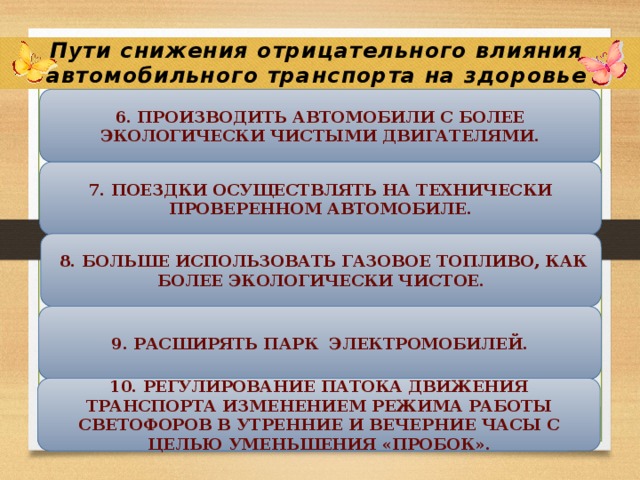 Пути снижения отрицательного влияния автомобильного транспорта на здоровье

6. ПРОИЗВОДИТЬ АВТОМОБИЛИ С БОЛЕЕ ЭКОЛОГИЧЕСКИ ЧИСТЫМИ ДВИГАТЕЛЯМИ.

7. ПОЕЗДКИ ОСУЩЕСТВЛЯТЬ НА ТЕХНИЧЕСКИ ПРОВЕРЕННОМ АВТОМОБИЛЕ.

8. БОЛЬШЕ ИСПОЛЬЗОВАТЬ ГАЗОВОЕ ТОПЛИВО, КАК БОЛЕЕ ЭКОЛОГИЧЕСКИ ЧИСТОЕ.

9. РАСШИРЯТЬ ПАРК ЭЛЕКТРОМОБИЛЕЙ.

10. РЕГУЛИРОВАНИЕ ПАТОКА ДВИЖЕНИЯ ТРАНСПОРТА ИЗМЕНЕНИЕМ РЕЖИМА РАБОТЫ СВЕТОФОРОВ В УТРЕННИЕ И ВЕЧЕРНИЕ ЧАСЫ С ЦЕЛЬЮ УМЕНЬШЕНИЯ «ПРОБОК».